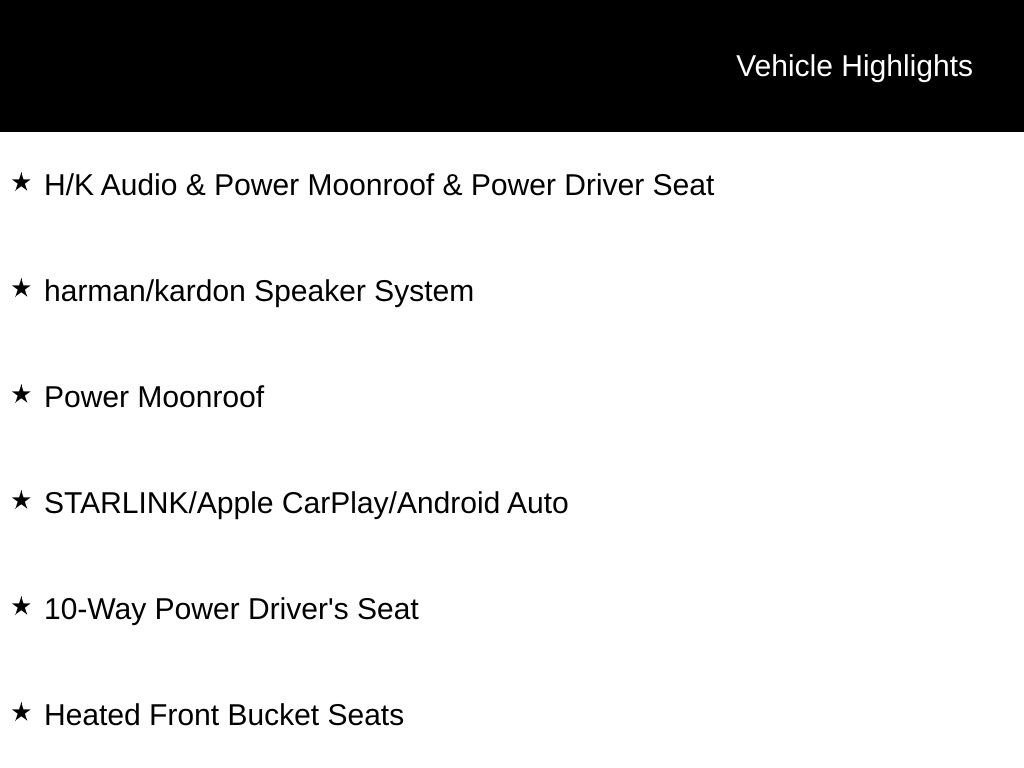 Vehicle Highlights

★ H/K Audio & Power Moonroof & Power Driver Seat

★ harman/kardon Speaker System

★ Power Moonroof

★ STARLINK/Apple CarPlay/Android Auto

★ 10-Way Power Driver's Seat

★ Heated Front Bucket Seats